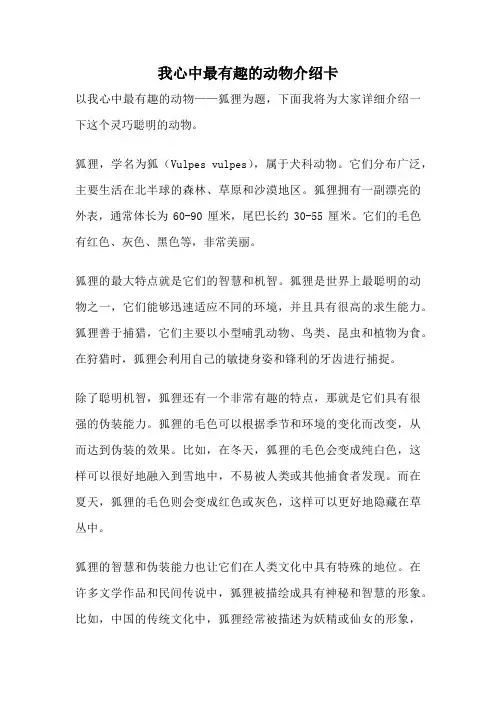 我心中最有趣的动物介绍卡

以我心中最有趣的动物——狐狸为题，下面我将为大家详细介绍一下这个灵巧聪明的动物。

狐狸，学名为狐（Vulpes vulpes），属于犬科动物。它们分布广泛，主要生活在北半球的森林、草原和沙漠地区。狐狸拥有一副漂亮的外表，通常体长为 60-90 厘米，尾巴长约 30-55 厘米。它们的毛色有红色、灰色、黑色等，非常美丽。

狐狸的最大特点就是它们的智慧和机智。狐狸是世界上最聪明的动物之一，它们能够迅速适应不同的环境，并且具有很高的求生能力。狐狸善于捕猎，它们主要以小型哺乳动物、鸟类、昆虫和植物为食。在狩猎时，狐狸会利用自己的敏捷身姿和锋利的牙齿进行捕捉。

除了聪明机智，狐狸还有一个非常有趣的特点，那就是它们具有很强的伪装能力。狐狸的毛色可以根据季节和环境的变化而改变，从而达到伪装的效果。比如，在冬天，狐狸的毛色会变成纯白色，这样可以很好地融入到雪地中，不易被人类或其他捕食者发现。而在夏天，狐狸的毛色则会变成红色或灰色，这样可以更好地隐藏在草丛中。

狐狸的智慧和伪装能力也让它们在人类文化中具有特殊的地位。在许多文学作品和民间传说中，狐狸被描绘成具有神秘和智慧的形象。比如，中国的传统文化中，狐狸经常被描述为妖精或仙女的形象，